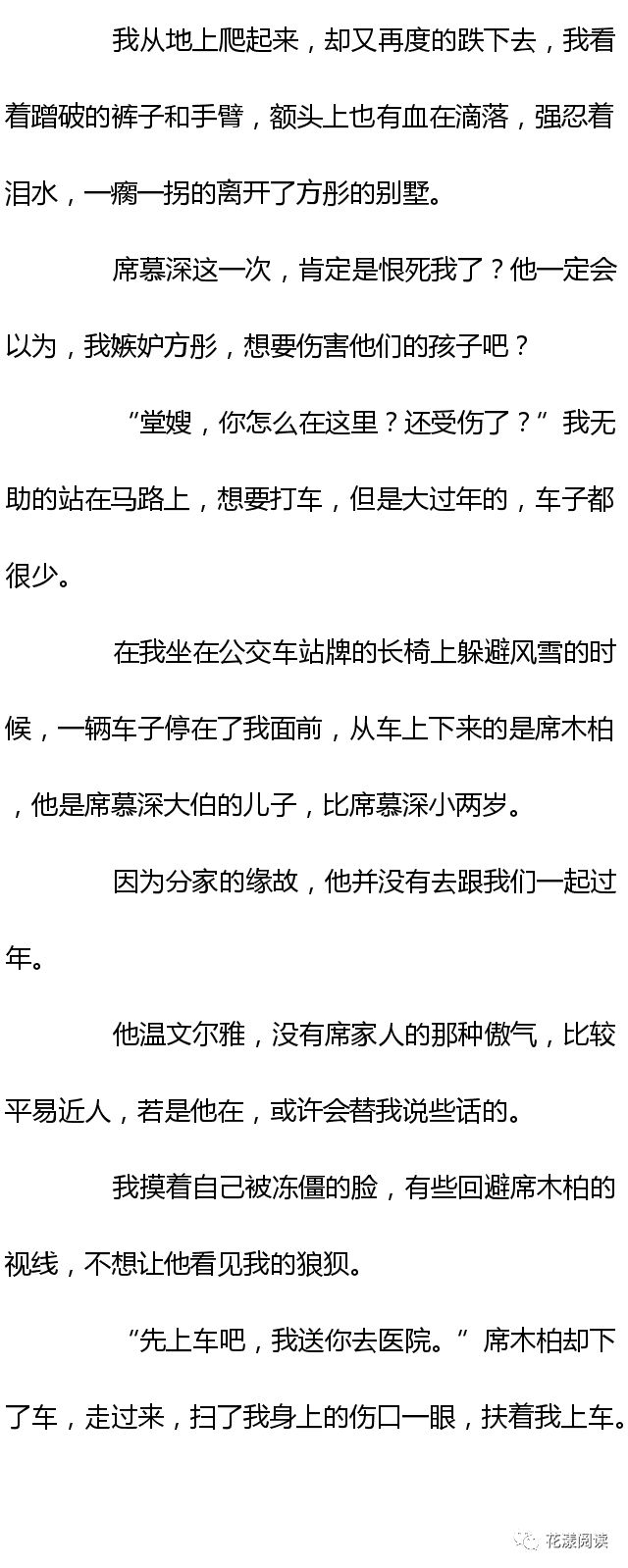 我从地上爬起来，却又再度的跌下去，我看着蹭破的裤子和手臂，额头上也有血在滴落，强忍着泪水，一瘸一拐的离开了方彤的别墅。

席慕深这一次，肯定是恨死我了？他一定会以为，我嫉妒方彤，想要伤害他们的孩子吧？

“堂嫂，你怎么在这里？还受伤了？”我无助的站在马路上，想要打车，但是大过年的，车子都很少。

在我坐在公交车站牌的长椅上躲避风雪的时候，一辆车子停在了我面前，从车上下来的是席木柏，他是席慕深大伯的儿子，比席慕深小两岁。

因为分家的缘故，他并没有去跟我们一起过年。

他温文尔雅，没有席家人的那种傲气，比较平易近人，若是他在，或许会替我说些话的。

我摸着自己被冻僵的脸，有些回避席木柏的视线，不想让他看见我的狼狈。

“先上车吧，我送你去医院。”席木柏却下了车，走过来，扫了我身上的伤口一眼，扶着我上车。

花漾阅读